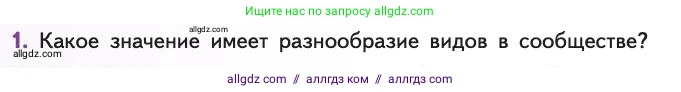 Ищите нас по запросу allgdz.com

allgdz.com

1. Какое значение имеет разнообразие видов в сообществе?

allgdz.com

allgdz com // аллгдз ком // аллгдз com